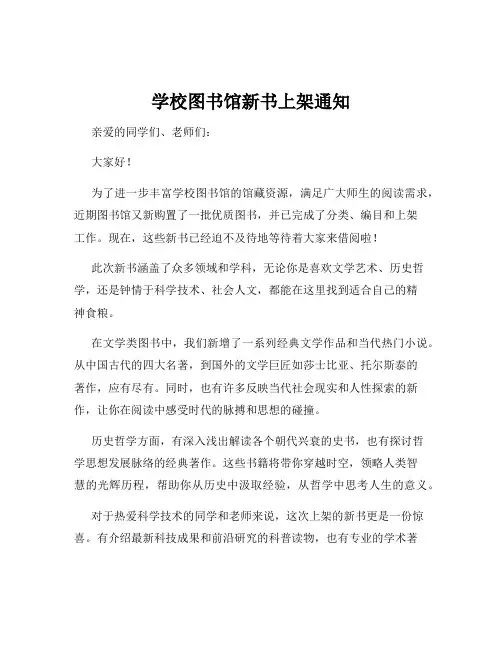 学校图书馆新书上架通知

亲爱的同学们、老师们：

大家好！

为了进一步丰富学校图书馆的馆藏资源，满足广大师生的阅读需求，近期图书馆又新购置了一批优质图书，并已完成了分类、编目和上架工作。现在，这些新书已经迫不及待地等待着大家来借阅啦！

此次新书涵盖了众多领域和学科，无论你是喜欢文学艺术、历史哲学，还是钟情于科学技术、社会人文，都能在这里找到适合自己的精神食粮。

在文学类图书中，我们新增了一系列经典文学作品和当代热门小说。从中国古代的四大名著，到国外的文学巨匠如莎士比亚、托尔斯泰的著作，应有尽有。同时，也有许多反映当代社会现实和人性探索的新作，让你在阅读中感受时代的脉搏和思想的碰撞。

历史哲学方面，有深入浅出解读各个朝代兴衰的史书，也有探讨哲学思想发展脉络的经典著作。这些书籍将带你穿越时空，领略人类智慧的光辉历程，帮助你从历史中汲取经验，从哲学中思考人生的意义。

对于热爱科学技术的同学和老师来说，这次上架的新书更是一份惊喜。有介绍最新科技成果和前沿研究的科普读物，也有专业的学术著